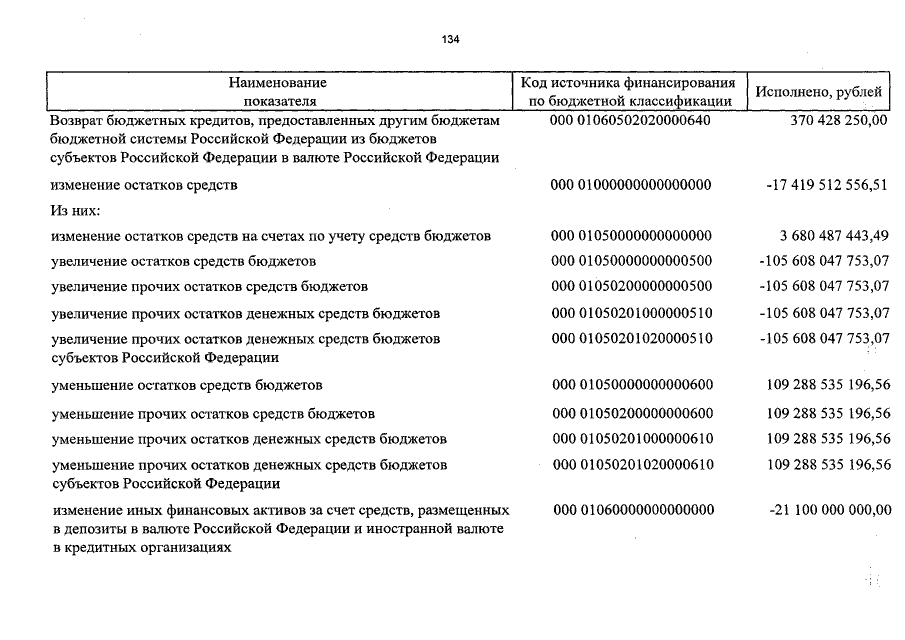 134

| Наименование показателя | Код источника финансирования по бюджетной классификации | Исполнено, рублей |
|---|---|---|
| Возврат бюджетных кредитов, предоставленных другим бюджетам бюджетной системы Российской Федерации из бюджетов субъектов Российской Федерации в валюте Российской Федерации | 000 01060502020000640 | 370 428 250,00 |
| изменение остатков средств | 000 01000000000000000 | -17 419 512 556,51 |
| Из них: | | |
| изменение остатков средств на счетах по учету средств бюджетов | 000 01050000000000000 | 3 680 487 443,49 |
| увеличение остатков средств бюджетов | 000 01050000000000500 | -105 608 047 753,07 |
| увеличение прочих остатков средств бюджетов | 000 01050200000000500 | -105 608 047 753,07 |
| увеличение прочих остатков денежных средств бюджетов | 000 01050201000000510 | -105 608 047 753,07 |
| увеличение прочих остатков денежных средств бюджетов субъектов Российской Федерации | 000 01050201020000510 | -105 608 047 753,07 |
| уменьшение остатков средств бюджетов | 000 01050000000000600 | 109 288 535 196,56 |
| уменьшение прочих остатков средств бюджетов | 000 01050200000000600 | 109 288 535 196,56 |
| уменьшение прочих остатков денежных средств бюджетов | 000 01050201000000610 | 109 288 535 196,56 |
| уменьшение прочих остатков денежных средств бюджетов субъектов Российской Федерации | 000 01050201020000610 | 109 288 535 196,56 |
| изменение иных финансовых активов за счет средств, размещенных в депозиты в валюте Российской Федерации и иностранной валюте в кредитных организациях | 000 01060000000000000 | -21 100 000 000,00 |